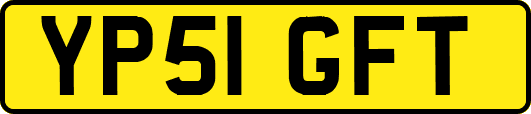 YP51 GFT